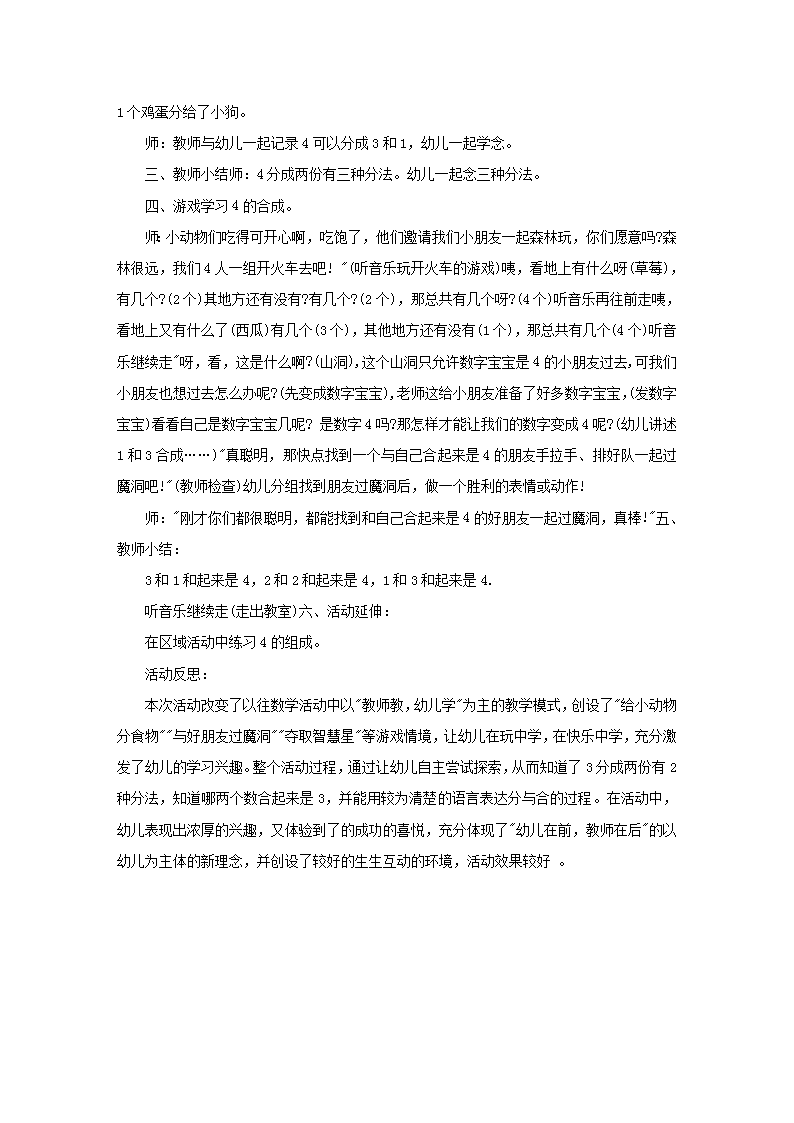 1个鸡蛋分给了小狗。

师：教师与幼儿一起记录4可以分成3和1，幼儿一起学念。

三、教师小结师：4分成两份有三种分法。幼儿一起念三种分法。

四、游戏学习4的合成。

师:小动物们吃得可开心啊，吃饱了，他们邀请我们小朋友一起森林玩，你们愿意吗?森林很远，我们4人一组开火车去吧！"(听音乐玩开火车的游戏)咦，看地上有什么呀(草莓)，有几个?(2个)其地方还有没有?有几个?(2个)，那总共有几个呀?(4个)听音乐再往前走咦，看地上又有什么了(西瓜)有几个(3个)，其他地方还有没有(1个)，那总共有几个(4个)听音乐继续走"呀，看，这是什么啊?(山洞)，这个山洞只允许数字宝宝是4的小朋友过去，可我们小朋友也想过去怎么办呢?(先变成数字宝宝)，老师这给小朋友准备了好多数字宝宝，(发数字宝宝)看看自己是数字宝宝几呢? 是数字4吗?那怎样才能让我们的数字变成4呢?(幼儿讲述1和3合成……)"真聪明，那快点找到一个与自己合起来是4的朋友手拉手、排好队一起过魔洞吧!"(教师检查)幼儿分组找到朋友过魔洞后，做一个胜利的表情或动作!

师："刚才你们都很聪明，都能找到和自己合起来是4的好朋友一起过魔洞，真棒!"五、教师小结：

3和1和起来是4，2和2和起来是4，1和3和起来是4.

听音乐继续走(走出教室)六、活动延伸：

在区域活动中练习4的组成。

活动反思：

本次活动改变了以往数学活动中以"教师教，幼儿学"为主的教学模式，创设了"给小动物分食物""与好朋友过魔洞""夺取智慧星"等游戏情境，让幼儿在玩中学，在快乐中学，充分激发了幼儿的学习兴趣。整个活动过程，通过让幼儿自主尝试探索，从而知道了3分成两份有2种分法，知道哪两个数合起来是3，并能用较为清楚的语言表达分与合的过程。在活动中，幼儿表现出浓厚的兴趣，又体验到了的成功的喜悦，充分体现了"幼儿在前，教师在后"的以幼儿为主体的新理念，并创设了较好的生生互动的环境，活动效果较好 。